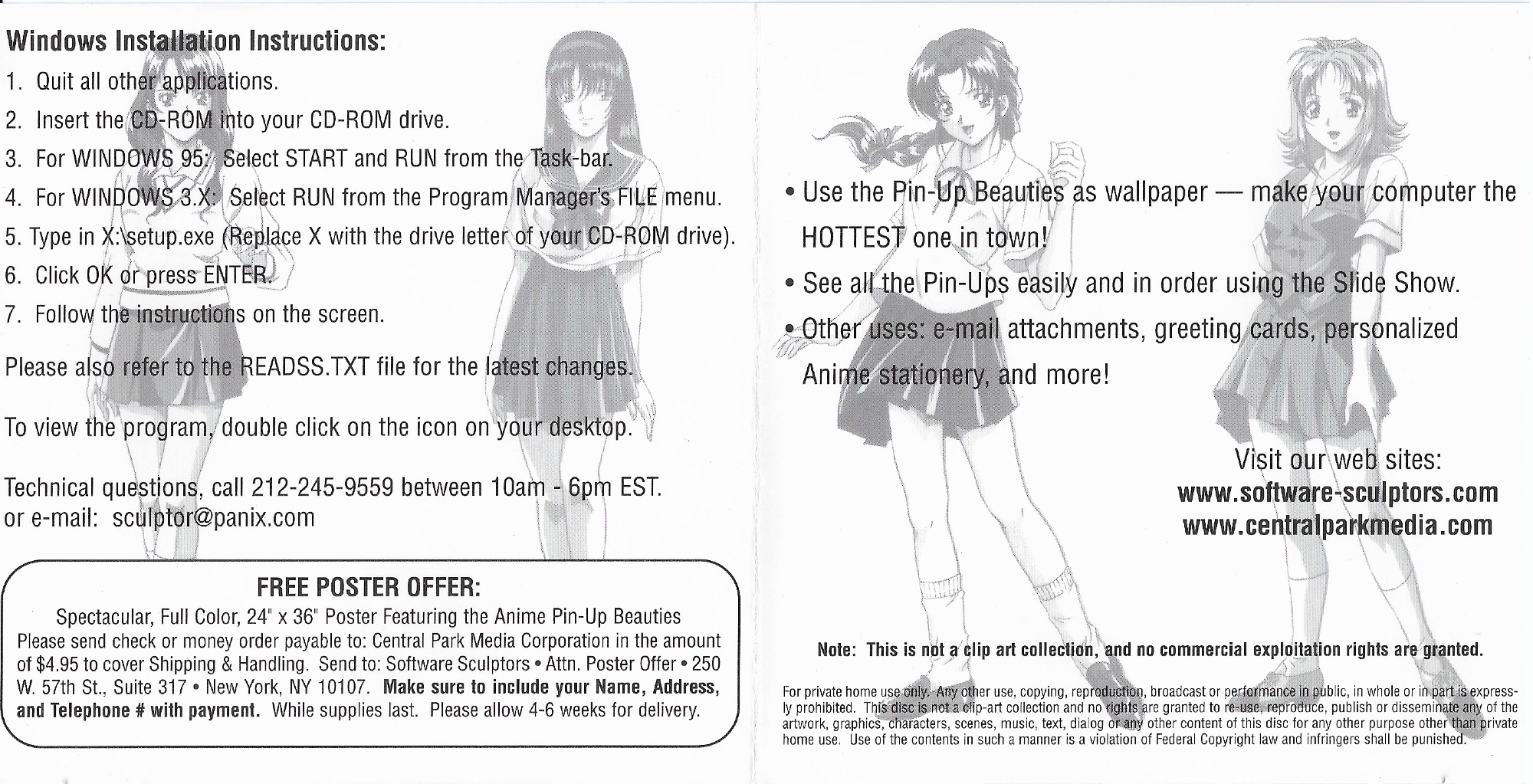 Windows Installation Instructions:

1. Quit all other applications.

2. Insert the CD-ROM into your CD-ROM drive.

3. For WINDOWS 95: Select START and RUN from the Task-bar.

4. For WINDOWS 3.X: Select RUN from the Program Manager's FILE menu.

5. Type in X:\setup.exe (Replace X with the drive letter of your CD-ROM drive).

6. Click OK or press ENTER.

7. Follow the instructions on the screen.

Please also refer to the READSS.TXT file for the latest changes.

To view the program, double click on the icon on your desktop.

Technical questions, call 212-245-9559 between 10am - 6pm EST.
or e-mail: sculptor@panix.com

FREE POSTER OFFER:

Spectacular, Full Color, 24" x 36" Poster Featuring the Anime Pin-Up Beauties
Please send check or money order payable to: Central Park Media Corporation in the amount of $4.95 to cover Shipping & Handling. Send to: Software Sculptors • Attn. Poster Offer • 250 W. 57th St., Suite 317 • New York, NY 10107. Make sure to include your Name, Address, and Telephone # with payment. While supplies last. Please allow 4-6 weeks for delivery.

• Use the Pin-Up Beauties as wallpaper — make your computer the HOTTEST one in town!

• See all the Pin-Ups easily and in order using the Slide Show.

• Other uses: e-mail attachments, greeting cards, personalized Anime stationery, and more!

Visit our web sites:
www.software-sculptors.com
www.centralparkmedia.com

Note: This is not a clip art collection, and no commercial exploitation rights are granted.

For private home use only. Any other use, copying, reproduction, broadcast or performance in public, in whole or in part is expressly prohibited. This disc is not a clip-art collection and no rights are granted to re-use, reproduce, publish or disseminate any of the artwork, graphics, characters, scenes, music, text, dialog or any other content of this disc for any other purpose other than private home use. Use of the contents in such a manner is a violation of Federal Copyright law and infringers shall be punished.